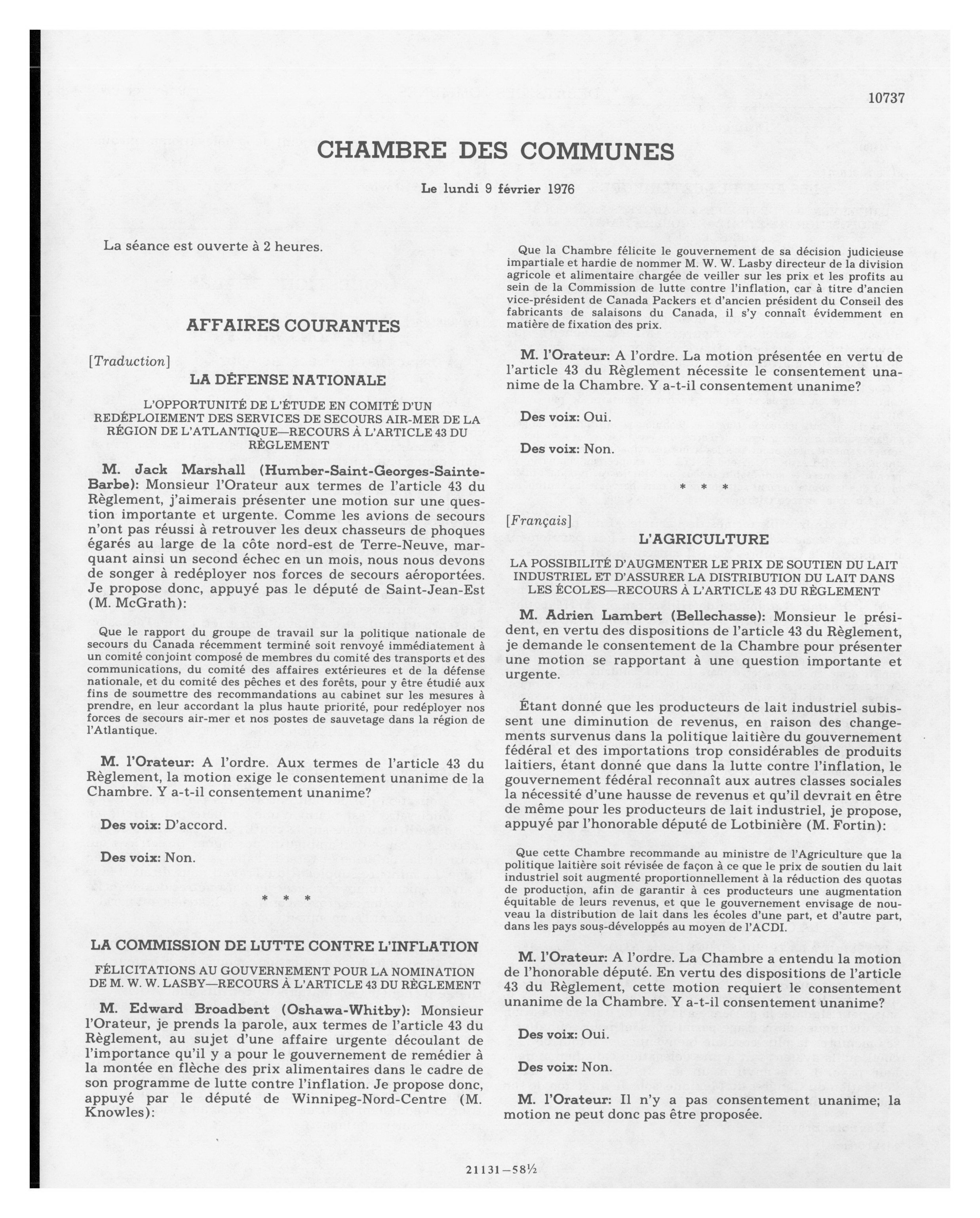 10737

CHAMBRE DES COMMUNES

Le lundi 9 février 1976

La séance est ouverte à 2 heures.

AFFAIRES COURANTES

[Traduction]

LA DÉFENSE NATIONALE

L'OPPORTUNITÉ DE L'ÉTUDE EN COMITÉ D'UN REDÉPLOIEMENT DES SERVICES DE SECOURS AIR-MER DE LA RÉGION DE L'ATLANTIQUE—RECOURS À L'ARTICLE 43 DU RÈGLEMENT

M. Jack Marshall (Humber-Saint-Georges-Sainte-Barbe): Monsieur l'Orateur aux termes de l'article 43 du Règlement, j'aimerais présenter une motion sur une question importante et urgente. Comme les avions de secours n'ont pas réussi à retrouver les deux chasseurs de phoques égarés au large de la côte nord-est de Terre-Neuve, marquant ainsi un second échec en un mois, nous nous devons de songer à redéployer nos forces de secours aéroportées. Je propose donc, appuyé pas le député de Saint-Jean-Est (M. McGrath):

Que le rapport du groupe de travail sur la politique nationale de secours du Canada récemment terminé soit renvoyé immédiatement à un comité conjoint composé de membres du comité des transports et des communications, du comité des affaires extérieures et de la défense nationale, et du comité des pêches et des forêts, pour y être étudié aux fins de soumettre des recommandations au cabinet sur les mesures à prendre, en leur accordant la plus haute priorité, pour redéployer nos forces de secours air-mer et nos postes de sauvetage dans la région de l'Atlantique.

M. l'Orateur: A l'ordre. Aux termes de l'article 43 du Règlement, la motion exige le consentement unanime de la Chambre. Y a-t-il consentement unanime?

Des voix: D'accord.

Des voix: Non.

* * *

LA COMMISSION DE LUTTE CONTRE L'INFLATION

FÉLICITATIONS AU GOUVERNEMENT POUR LA NOMINATION DE M. W. W. LASBY—RECOURS À L'ARTICLE 43 DU RÈGLEMENT

M. Edward Broadbent (Oshawa-Whitby): Monsieur l'Orateur, je prends la parole, aux termes de l'article 43 du Règlement, au sujet d'une affaire urgente découlant de l'importance qu'il y a pour le gouvernement de remédier à la montée en flèche des prix alimentaires dans le cadre de son programme de lutte contre l'inflation. Je propose donc, appuyé par le député de Winnipeg-Nord-Centre (M. Knowles):

Que la Chambre félicite le gouvernement de sa décision judicieuse impartiale et hardie de nommer M. W. W. Lasby directeur de la division agricole et alimentaire chargée de veiller sur les prix et les profits au sein de la Commission de lutte contre l'inflation, car à titre d'ancien vice-président de Canada Packers et d'ancien président du Conseil des fabricants de salaisons du Canada, il s'y connaît évidemment en matière de fixation des prix.

M. l'Orateur: A l'ordre. La motion présentée en vertu de l'article 43 du Règlement nécessite le consentement unanime de la Chambre. Y a-t-il consentement unanime?

Des voix: Oui.

Des voix: Non.

* * *

[Français]

L'AGRICULTURE

LA POSSIBILITÉ D'AUGMENTER LE PRIX DE SOUTIEN DU LAIT INDUSTRIEL ET D'ASSURER LA DISTRIBUTION DU LAIT DANS LES ÉCOLES—RECOURS À L'ARTICLE 43 DU RÈGLEMENT

M. Adrien Lambert (Bellechasse): Monsieur le président, en vertu des dispositions de l'article 43 du Règlement, je demande le consentement de la Chambre pour présenter une motion se rapportant à une question importante et urgente.

Étant donné que les producteurs de lait industriel subissent une diminution de revenus, en raison des changements survenus dans la politique laitière du gouvernement fédéral et des importations trop considérables de produits laitiers, étant donné que dans la lutte contre l'inflation, le gouvernement fédéral reconnaît aux autres classes sociales la nécessité d'une hausse de revenus et qu'il devrait en être de même pour les producteurs de lait industriel, je propose, appuyé par l'honorable député de Lotbinière (M. Fortin):

Que cette Chambre recommande au ministre de l'Agriculture que la politique laitière soit révisée de façon à ce que le prix de soutien du lait industriel soit augmenté proportionnellement à la réduction des quotas de production, afin de garantir à ces producteurs une augmentation équitable de leurs revenus, et que le gouvernement envisage de nouveau la distribution de lait dans les écoles d'une part, et d'autre part, dans les pays sous-développés au moyen de l'ACDI.

M. l'Orateur: A l'ordre. La Chambre a entendu la motion de l'honorable député. En vertu des dispositions de l'article 43 du Règlement, cette motion requiert le consentement unanime de la Chambre. Y a-t-il consentement unanime?

Des voix: Oui.

Des voix: Non.

M. l'Orateur: Il n'y a pas consentement unanime; la motion ne peut donc pas être proposée.

21131—58½